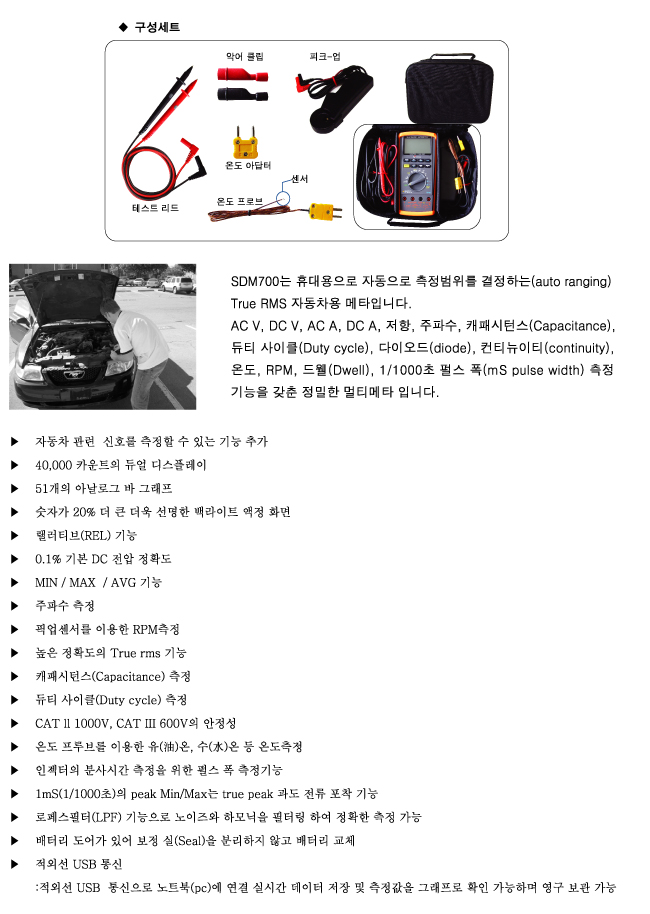 ◆ 구성세트

악어 클립

피크-업

온도 아답터

센서

온도 프로브

테스트 리드

SDM700는 휴대용으로 자동으로 측정범위를 결정하는(auto ranging) True RMS 자동차용 메타입니다.
AC V, DC V, AC A, DC A, 저항, 주파수, 캐패시턴스(Capacitance), 듀티 사이클(Duty cycle), 다이오드(diode), 컨티뉴이티(continuity), 온도, RPM, 드웰(Dwell), 1/1000초 펄스 폭(mS pulse width) 측정 기능을 갖춘 정밀한 멀티메타 입니다.

▶ 자동차 관련 신호를 측정할 수 있는 기능 추가
▶ 40,000 카운트의 듀얼 디스플레이
▶ 51개의 아날로그 바 그래프
▶ 숫자가 20% 더 큰 더욱 선명한 백라이트 액정 화면
▶ 렐러티브(REL) 기능
▶ 0.1% 기본 DC 전압 정확도
▶ MIN / MAX / AVG 기능
▶ 주파수 측정
▶ 픽업센서를 이용한 RPM측정
▶ 높은 정확도의 True rms 기능
▶ 캐패시턴스(Capacitance) 측정
▶ 듀티 사이클(Duty cycle) 측정
▶ CAT ll 1000V, CAT III 600V의 안정성
▶ 온도 프루브를 이용한 유(油)온, 수(水)온 등 온도측정
▶ 인젝터의 분사시간 측정을 위한 펄스 폭 측정기능
▶ 1mS(1/1000초)의 peak Min/Max는 true peak 과도 전류 포착 기능
▶ 로페스필터(LPF) 기능으로 노이즈와 하모닉을 필터링 하여 정확한 측정 가능
▶ 배터리 도어가 있어 보정 실(Seal)을 분리하지 않고 배터리 교체
▶ 적외선 USB 통신
:적외선 USB 통신으로 노트북(pc)에 연결 실시간 데이터 저장 및 측정값을 그래프로 확인 가능하며 영구 보관 가능